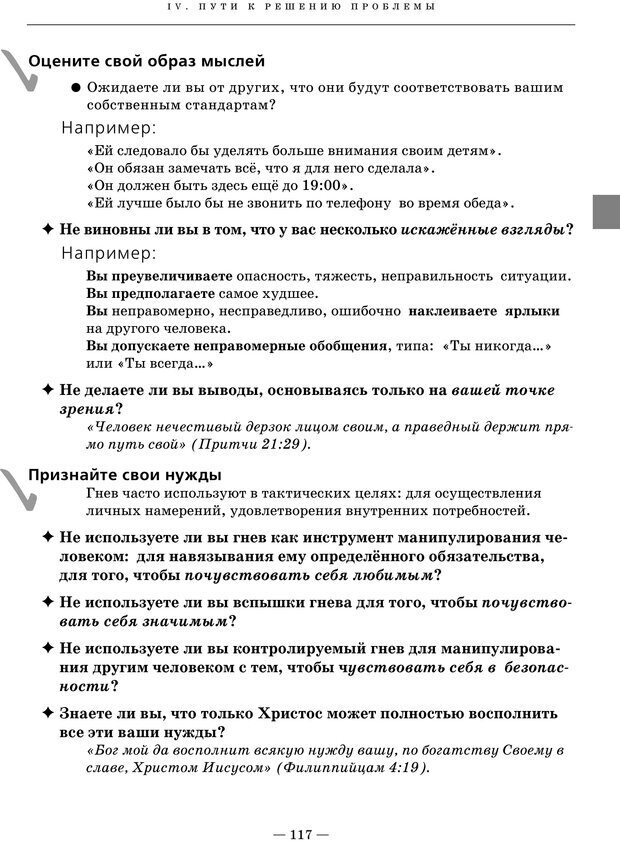 IV. ПУТИ К РЕШЕНИЮ ПРОБЛЕМЫ

Оцените свой образ мыслей

● Ожидаете ли вы от других, что они будут соответствовать вашим собственным стандартам?

Например:

«Ей следовало бы уделять больше внимания своим детям».
«Он обязан замечать всё, что я для него сделала».
«Он должен быть здесь ещё до 19:00».
«Ей лучше было бы не звонить по телефону во время обеда».

✦ Не виновны ли вы в том, что у вас несколько искажённые взгляды?

Например:

Вы преувеличиваете опасность, тяжесть, неправильность ситуации.
Вы предполагаете самое худшее.
Вы неправомерно, несправедливо, ошибочно наклеиваете ярлыки на другого человека.
Вы допускаете неправомерные обобщения, типа: «Ты никогда...» или «Ты всегда...»

✦ Не делаете ли вы выводы, основываясь только на вашей точке зрения?

«Человек нечестивый дерзок лицом своим, а праведный держит прямо путь свой» (Притчи 21:29).

Признайте свои нужды

Гнев часто используют в тактических целях: для осуществления личных намерений, удовлетворения внутренних потребностей.

✦ Не используете ли вы гнев как инструмент манипулирования человеком: для навязывания ему определённого обязательства, для того, чтобы почувствовать себя любимым?

✦ Не используете ли вы вспышки гнева для того, чтобы почувствовать себя значимым?

✦ Не используете ли вы контролируемый гнев для манипулирования другим человеком с тем, чтобы чувствовать себя в безопасности?

✦ Знаете ли вы, что только Христос может полностью восполнить все эти ваши нужды?

«Бог мой да восполнит всякую нужду вашу, по богатству Своему в славе, Христом Иисусом» (Филиппийцам 4:19).

— 117 —